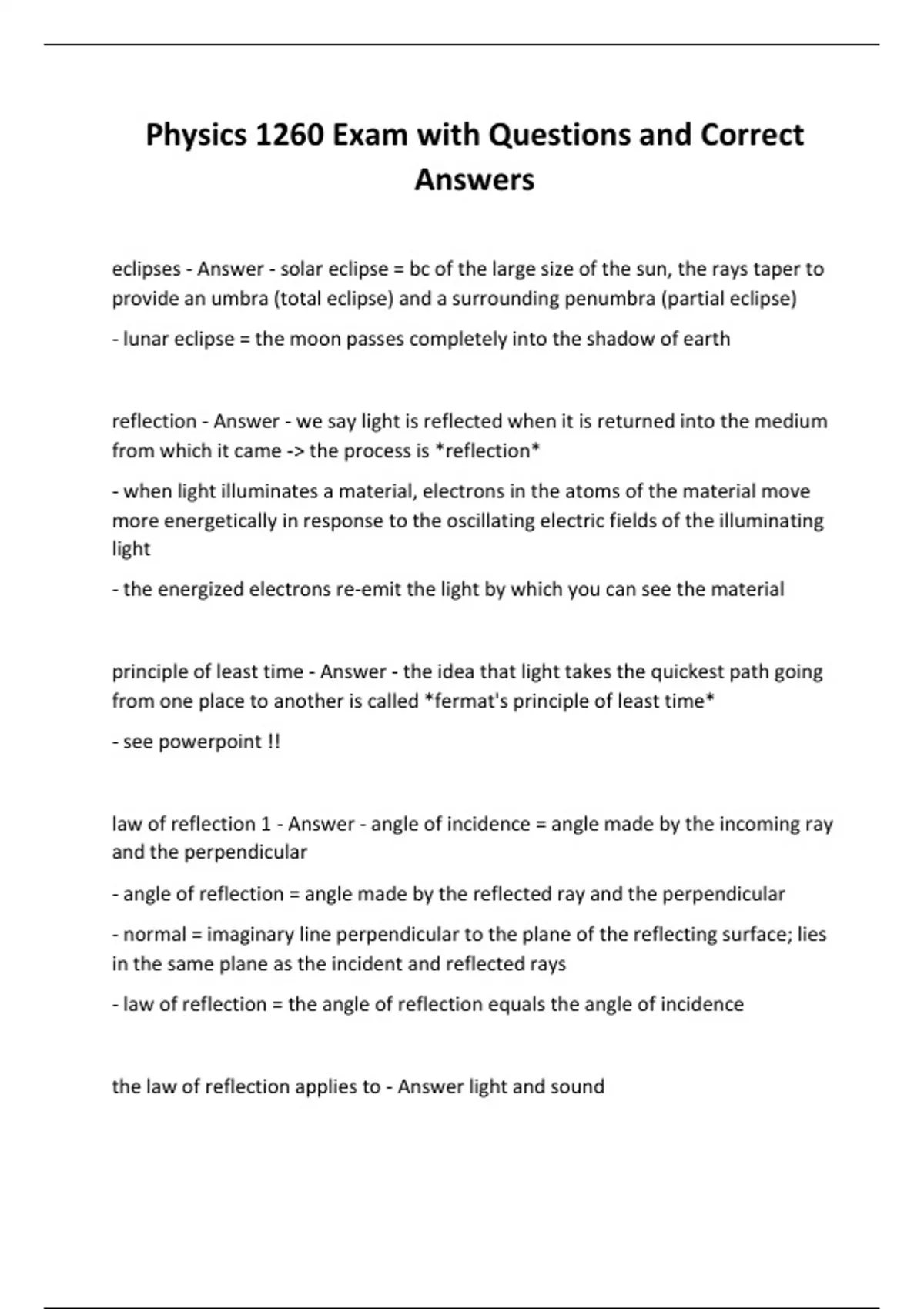 Physics 1260 Exam with Questions and Correct Answers

eclipses - Answer - solar eclipse = bc of the large size of the sun, the rays taper to provide an umbra (total eclipse) and a surrounding penumbra (partial eclipse)

- lunar eclipse = the moon passes completely into the shadow of earth

reflection - Answer - we say light is reflected when it is returned into the medium from which it came -> the process is *reflection*

- when light illuminates a material, electrons in the atoms of the material move more energetically in response to the oscillating electric fields of the illuminating light

- the energized electrons re-emit the light by which you can see the material

principle of least time - Answer - the idea that light takes the quickest path going from one place to another is called *fermat's principle of least time*

- see powerpoint !!

law of reflection 1 - Answer - angle of incidence = angle made by the incoming ray and the perpendicular

- angle of reflection = angle made by the reflected ray and the perpendicular

- normal = imaginary line perpendicular to the plane of the reflecting surface; lies in the same plane as the incident and reflected rays

- law of reflection = the angle of reflection equals the angle of incidence

the law of reflection applies to - Answer light and sound